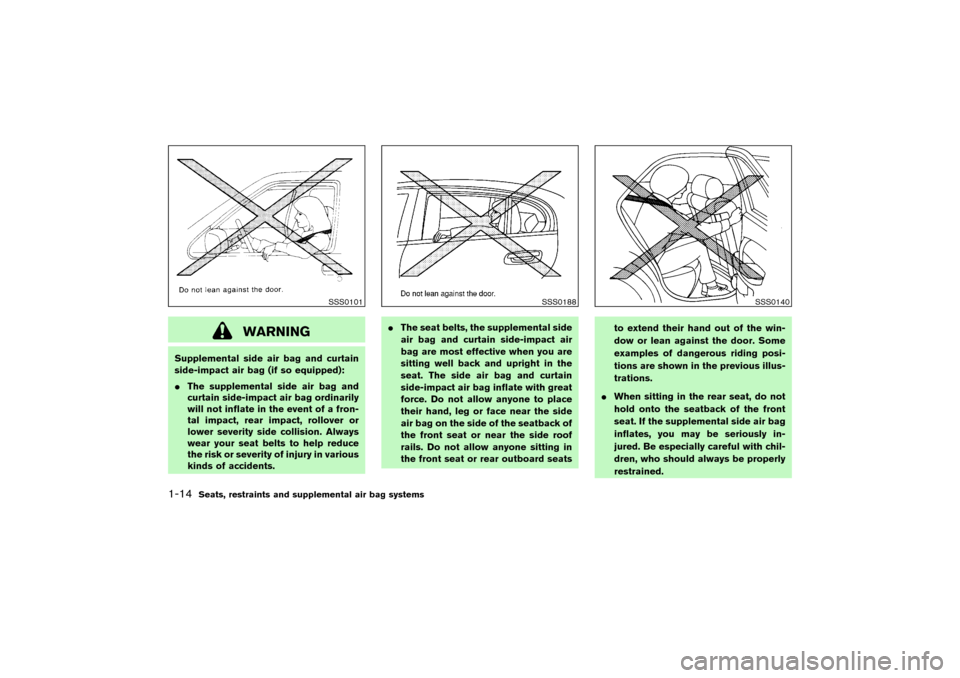 Do not lean against the door.

SSS0101

WARNING

Supplemental side air bag and curtain side-impact air bag (if so equipped):

● The supplemental side air bag and curtain side-impact air bag ordinarily will not inflate in the event of a frontal impact, rear impact, rollover or lower severity side collision. Always wear your seat belts to help reduce the risk or severity of injury in various kinds of accidents.

Do not lean against the door.

SSS0188

● The seat belts, the supplemental side air bag and curtain side-impact air bag are most effective when you are sitting well back and upright in the seat. The side air bag and curtain side-impact air bag inflate with great force. Do not allow anyone to place their hand, leg or face near the side air bag on the side of the seatback of the front seat or near the side roof rails. Do not allow anyone sitting in the front seat or rear outboard seats

SSS0140

to extend their hand out of the window or lean against the door. Some examples of dangerous riding positions are shown in the previous illustrations.

● When sitting in the rear seat, do not hold onto the seatback of the front seat. If the supplemental side air bag inflates, you may be seriously injured. Be especially careful with children, who should always be properly restrained.

1-14 Seats, restraints and supplemental air bag systems

carmanualsonline.info